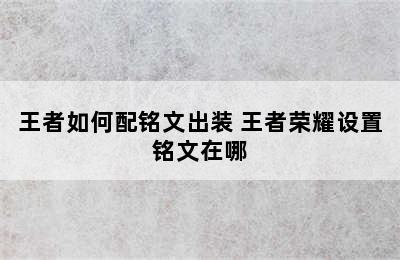 王者如何配铭文出装 王者荣耀设置铭文在哪